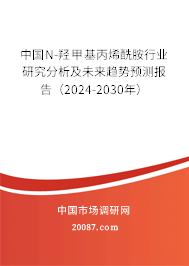 中国N-羟甲基丙烯酰胺行业研究分析及未来趋势预测报告（2024-2030年）

中国市场调研网

20087.com